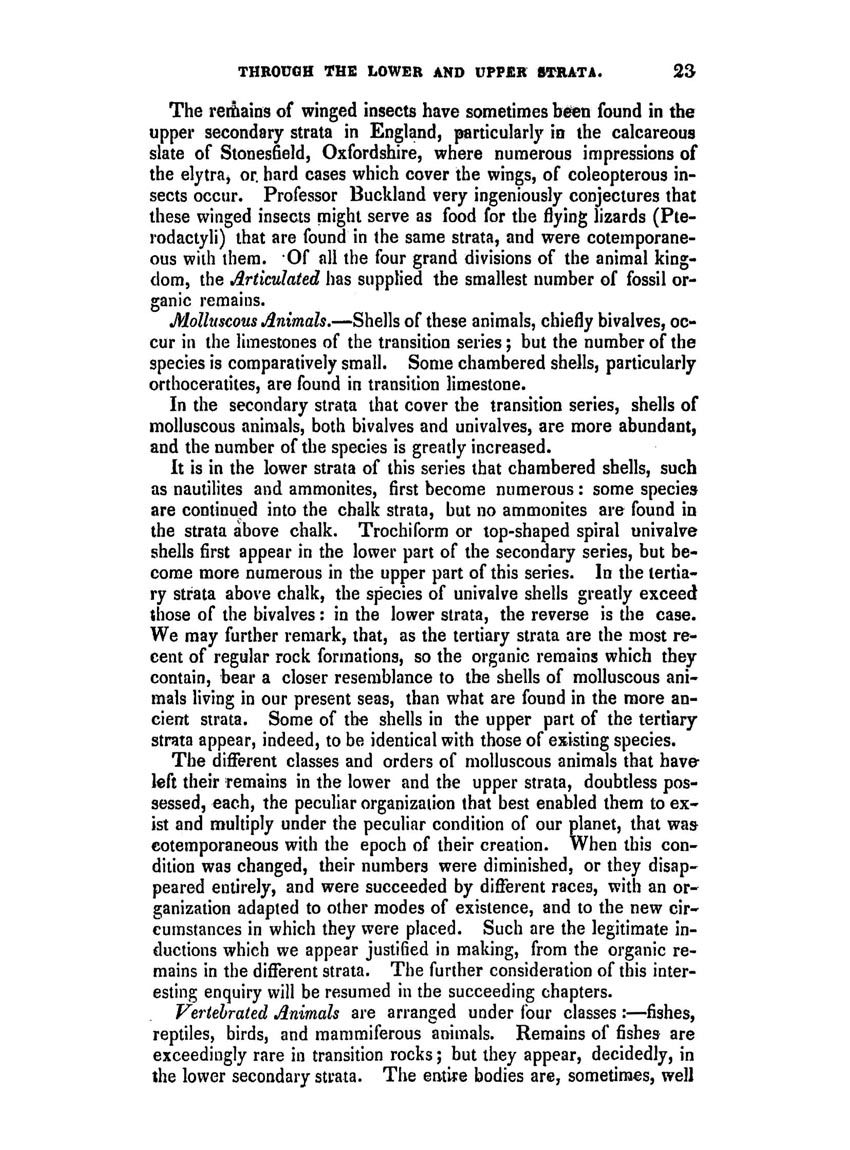 THROUGH THE LOWER AND UPPER STRATA. 23

The remains of winged insects have sometimes been found in the upper secondary strata in England, particularly in the calcareous slate of Stonesfield, Oxfordshire, where numerous impressions of the elytra, or hard cases which cover the wings, of coleopterous insects occur. Professor Buckland very ingeniously conjectures that these winged insects might serve as food for the flying lizards (Pterodactyli) that are found in the same strata, and were cotemporaneous with them. Of all the four grand divisions of the animal kingdom, the Articulated has supplied the smallest number of fossil organic remains.

Molluscous Animals.—Shells of these animals, chiefly bivalves, occur in the limestones of the transition series; but the number of the species is comparatively small. Some chambered shells, particularly orthoceratites, are found in transition limestone.

In the secondary strata that cover the transition series, shells of molluscous animals, both bivalves and univalves, are more abundant, and the number of the species is greatly increased.

It is in the lower strata of this series that chambered shells, such as nautilites and ammonites, first become numerous: some species are continued into the chalk strata, but no ammonites are found in the strata above chalk. Trochiform or top-shaped spiral univalve shells first appear in the lower part of the secondary series, but become more numerous in the upper part of this series. In the tertiary strata above chalk, the species of univalve shells greatly exceed those of the bivalves: in the lower strata, the reverse is the case. We may further remark, that, as the tertiary strata are the most recent of regular rock formations, so the organic remains which they contain, bear a closer resemblance to the shells of molluscous animals living in our present seas, than what are found in the more ancient strata. Some of the shells in the upper part of the tertiary strata appear, indeed, to be identical with those of existing species.

The different classes and orders of molluscous animals that have left their remains in the lower and the upper strata, doubtless possessed, each, the peculiar organization that best enabled them to exist and multiply under the peculiar condition of our planet, that was cotemporaneous with the epoch of their creation. When this condition was changed, their numbers were diminished, or they disappeared entirely, and were succeeded by different races, with an organization adapted to other modes of existence, and to the new circumstances in which they were placed. Such are the legitimate inductions which we appear justified in making, from the organic remains in the different strata. The further consideration of this interesting enquiry will be resumed in the succeeding chapters.

Vertebrated Animals are arranged under four classes:—fishes, reptiles, birds, and mammiferous animals. Remains of fishes are exceedingly rare in transition rocks; but they appear, decidedly, in the lower secondary strata. The entire bodies are, sometimes, well